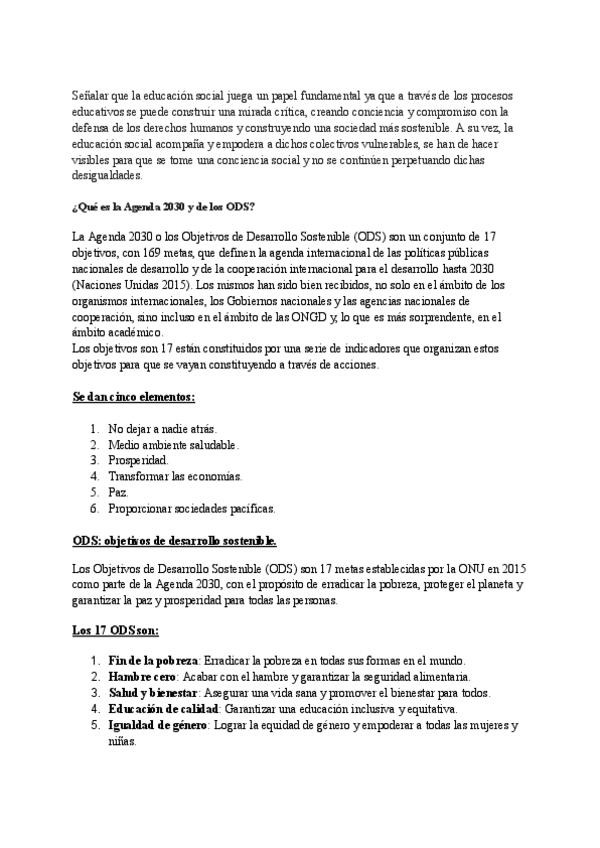 Señalar que la educación social juega un papel fundamental ya que a través de los procesos educativos se puede construir una mirada crítica, creando conciencia y compromiso con la defensa de los derechos humanos y construyendo una sociedad más sostenible. A su vez, la educación social acompaña y empodera a dichos colectivos vulnerables, se han de hacer visibles para que se tome una conciencia social y no se continúen perpetuando dichas desigualdades.

¿Qué es la Agenda 2030 y de los ODS?

La Agenda 2030 o los Objetivos de Desarrollo Sostenible (ODS) son un conjunto de 17 objetivos, con 169 metas, que definen la agenda internacional de las políticas públicas nacionales de desarrollo y de la cooperación internacional para el desarrollo hasta 2030 (Naciones Unidas 2015). Los mismos han sido bien recibidos, no solo en el ámbito de los organismos internacionales, los Gobiernos nacionales y las agencias nacionales de cooperación, sino incluso en el ámbito de las ONGD y, lo que es más sorprendente, en el ámbito académico.
Los objetivos son 17 están constituidos por una serie de indicadores que organizan estos objetivos para que se vayan constituyendo a través de acciones.

Se dan cinco elementos:

1. No dejar a nadie atrás.
2. Medio ambiente saludable.
3. Prosperidad.
4. Transformar las economías.
5. Paz.
6. Proporcionar sociedades pacíficas.

ODS: objetivos de desarrollo sostenible.

Los Objetivos de Desarrollo Sostenible (ODS) son 17 metas establecidas por la ONU en 2015 como parte de la Agenda 2030, con el propósito de erradicar la pobreza, proteger el planeta y garantizar la paz y prosperidad para todas las personas.

Los 17 ODS son:

1. Fin de la pobreza: Erradicar la pobreza en todas sus formas en el mundo.
2. Hambre cero: Acabar con el hambre y garantizar la seguridad alimentaria.
3. Salud y bienestar: Asegurar una vida sana y promover el bienestar para todos.
4. Educación de calidad: Garantizar una educación inclusiva y equitativa.
5. Igualdad de género: Lograr la equidad de género y empoderar a todas las mujeres y niñas.